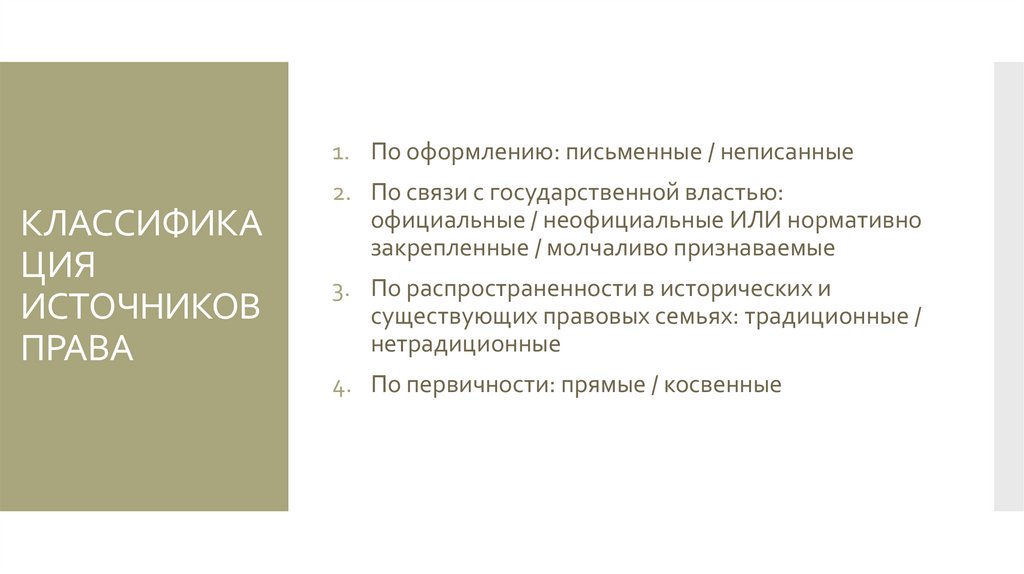 КЛАССИФИКАЦИЯ ИСТОЧНИКОВ ПРАВА

1. По оформлению: письменные / неписанные
2. По связи с государственной властью: официальные / неофициальные ИЛИ нормативно закрепленные / молчаливо признаваемые
3. По распространенности в исторических и существующих правовых семьях: традиционные / нетрадиционные
4. По первичности: прямые / косвенные